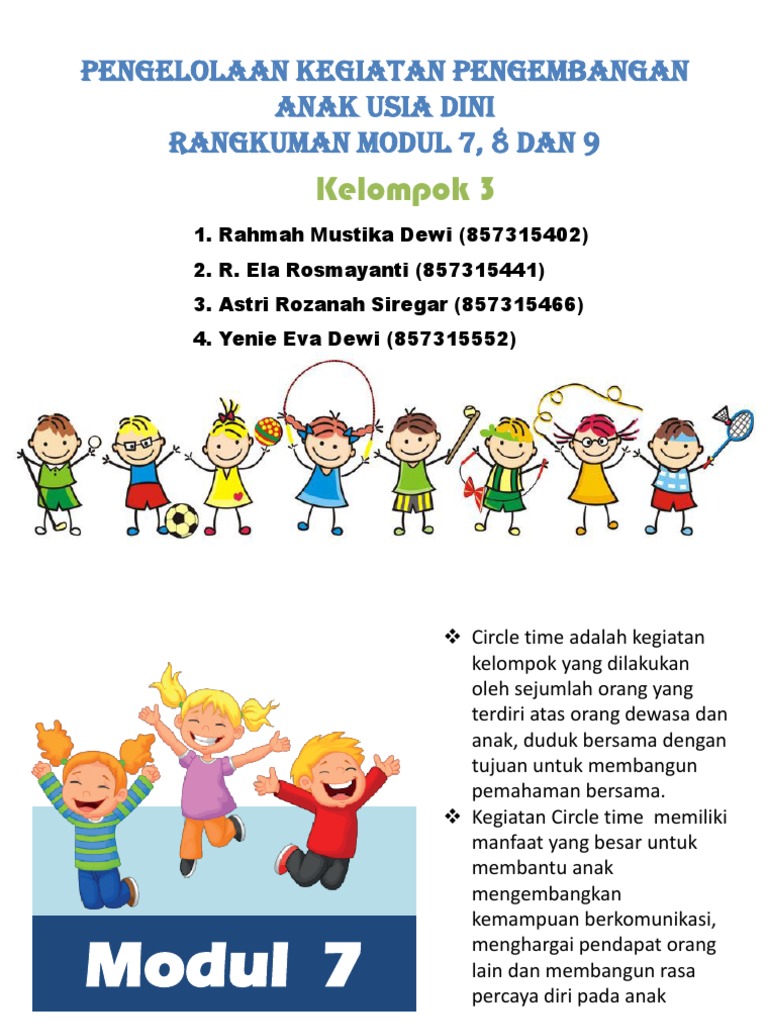 PENGELOLAAN KEGIATAN PENGEMBANGAN ANAK USIA DINI
RANGKUMAN MODUL 7, 8 DAN 9

Kelompok 3

1. Rahmah Mustika Dewi (857315402)
2. R. Ela Rosmayanti (857315441)
3. Astri Rozanah Siregar (857315466)
4. Yenie Eva Dewi (857315552)

Modul 7

❖ Circle time adalah kegiatan kelompok yang dilakukan oleh sejumlah orang yang terdiri atas orang dewasa dan anak, duduk bersama dengan tujuan untuk membangun pemahaman bersama.
❖ Kegiatan Circle time memiliki manfaat yang besar untuk membantu anak mengembangkan kemampuan berkomunikasi, menghargai pendapat orang lain dan membangun rasa percaya diri pada anak